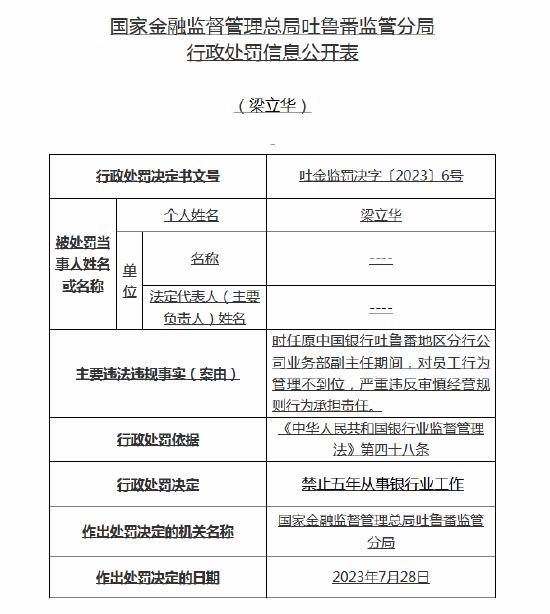 国家金融监督管理总局吐鲁番监管分局
行政处罚信息公开表

（梁立华）

| 行政处罚决定书文号 | | | 吐金监罚决字〔2023〕6号 |
|---|---|---|---|
| 被处罚当事人姓名或名称 | 个人姓名 | | 梁立华 |
| | 单位 | 名称 | ---- |
| | | 法定代表人（主要负责人）姓名 | ---- |
| 主要违法违规事实（案由） | | | 时任原中国银行吐鲁番地区分行公司业务部副主任期间，对员工行为管理不到位，严重违反审慎经营规则行为承担责任。 |
| 行政处罚依据 | | | 《中华人民共和国银行业监督管理法》第四十八条 |
| 行政处罚决定 | | | 禁止五年从事银行业工作 |
| 作出处罚决定的机关名称 | | | 国家金融监督管理总局吐鲁番监管分局 |
| 作出处罚决定的日期 | | | 2023年7月28日 |